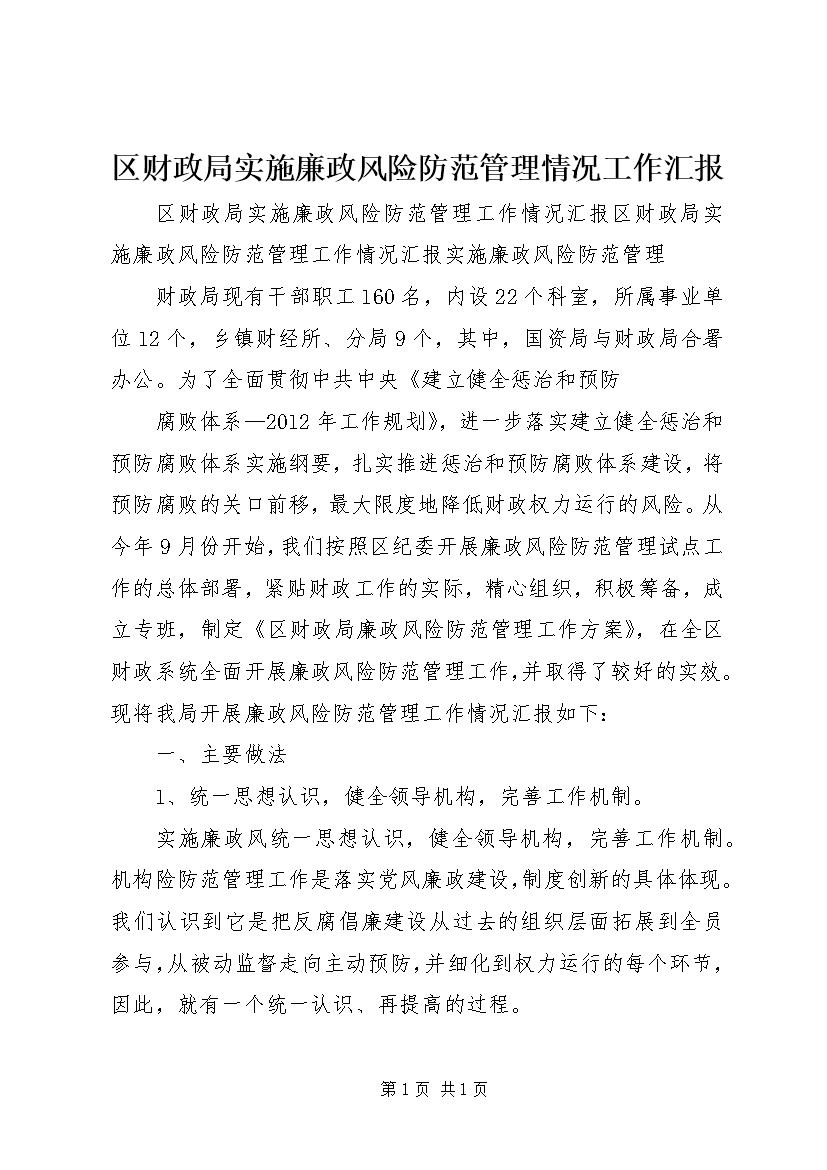 区财政局实施廉政风险防范管理情况工作汇报

区财政局实施廉政风险防范管理工作情况汇报区财政局实施廉政风险防范管理工作情况汇报实施廉政风险防范管理

财政局现有干部职工160名，内设22个科室，所属事业单位12个，乡镇财经所、分局9个，其中，国资局与财政局合署办公。为了全面贯彻中共中央《建立健全惩治和预防

腐败体系—2012年工作规划》，进一步落实建立健全惩治和预防腐败体系实施纲要，扎实推进惩治和预防腐败体系建设，将预防腐败的关口前移，最大限度地降低财政权力运行的风险。从今年9月份开始，我们按照区纪委开展廉政风险防范管理试点工作的总体部署，紧贴财政工作的实际，精心组织，积极筹备，成立专班，制定《区财政局廉政风险防范管理工作方案》，在全区财政系统全面开展廉政风险防范管理工作，并取得了较好的实效。现将我局开展廉政风险防范管理工作情况汇报如下：

一、主要做法

1、统一思想认识，健全领导机构，完善工作机制。

实施廉政风统一思想认识，健全领导机构，完善工作机制。机构险防范管理工作是落实党风廉政建设，制度创新的具体体现。我们认识到它是把反腐倡廉建设从过去的组织层面拓展到全员参与，从被动监督走向主动预防，并细化到权力运行的每个环节，因此，就有一个统一认识、再提高的过程。

第1页 共1页